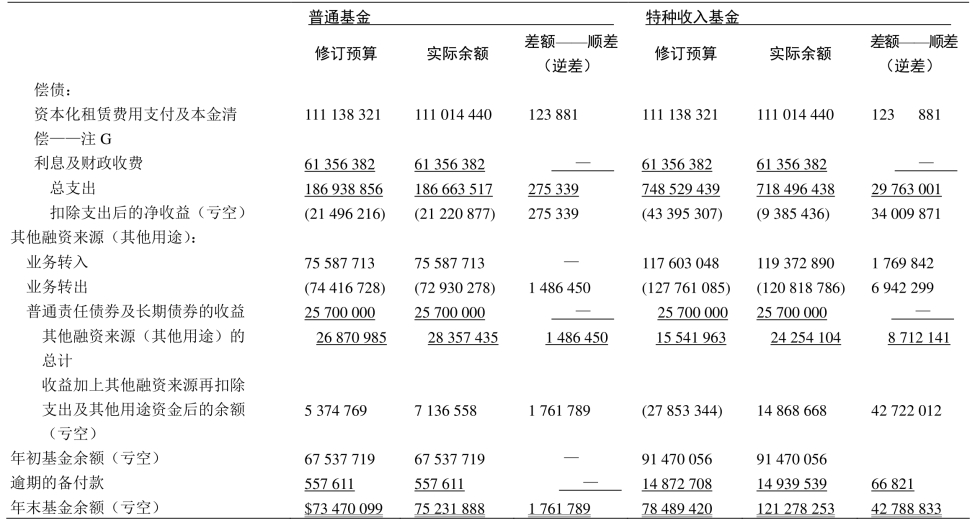 |  | 普通基金 |  |  | 特种收入基金 |  |  |
|---|---|---|---|---|---|---|
|  | 修订预算 | 实际余额 | 差额——顺差（逆差） | 修订预算 | 实际余额 | 差额——顺差（逆差） |
| 偿债： |  |  |  |  |  |  |
| 资本化租赁费用支付及本金清偿——注 G | 111 138 321 | 111 014 440 | 123 881 | 111 138 321 | 111 014 440 | 123 881 |
| 利息及财政收费 | 61 356 382 | 61 356 382 | — | 61 356 382 | 61 356 382 | — |
| 总支出 | 186 938 856 | 186 663 517 | 275 339 | 748 529 439 | 718 496 438 | 29 763 001 |
| 扣除支出后的净收益（亏空） | (21 496 216) | (21 220 877) | 275 339 | (43 395 307) | (9 385 436) | 34 009 871 |
| 其他融资来源（其他用途）： |  |  |  |  |  |  |
| 业务转入 | 75 587 713 | 75 587 713 | — | 117 603 048 | 119 372 890 | 1 769 842 |
| 业务转出 | (74 416 728) | (72 930 278) | 1 486 450 | (127 761 085) | (120 818 786) | 6 942 299 |
| 普通责任债券及长期债券的收益 | 25 700 000 | 25 700 000 | — | 25 700 000 | 25 700 000 | — |
| 其他融资来源（其他用途）的总计 | 26 870 985 | 28 357 435 | 1 486 450 | 15 541 963 | 24 254 104 | 8 712 141 |
| 收益加上其他融资来源再扣除支出及其他用途资金后的余额（亏空） | 5 374 769 | 7 136 558 | 1 761 789 | (27 853 344) | 14 868 668 | 42 722 012 |
| 年初基金余额（亏空） | 67 537 719 | 67 537 719 | — | 91 470 056 | 91 470 056 |  |
| 逾期的备付款 | 557 611 | 557 611 | — | 14 872 708 | 14 939 539 | 66 821 |
| 年末基金余额（亏空） | $73 470 099 | 75 231 888 | 1 761 789 | 78 489 420 | 121 278 253 | 42 788 833 |